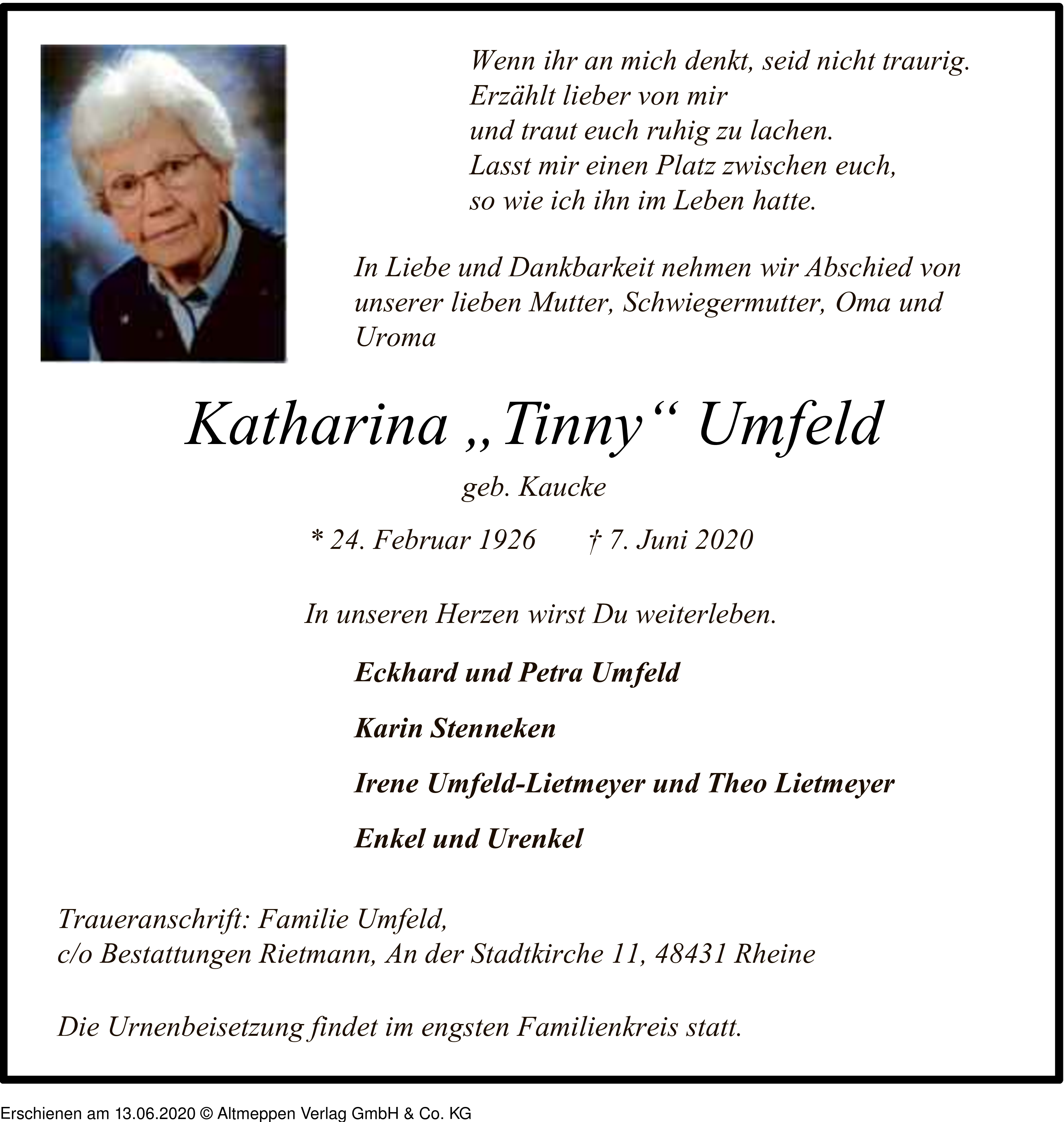 Wenn ihr an mich denkt, seid nicht traurig.
Erzählt lieber von mir
und traut euch ruhig zu lachen.
Lasst mir einen Platz zwischen euch,
so wie ich ihn im Leben hatte.

In Liebe und Dankbarkeit nehmen wir Abschied von unserer lieben Mutter, Schwiegermutter, Oma und Uroma

Katharina „Tinny“ Umfeld

geb. Kaucke

* 24. Februar 1926 † 7. Juni 2020

In unseren Herzen wirst Du weiterleben.

Eckhard und Petra Umfeld

Karin Stenneken

Irene Umfeld-Lietmeyer und Theo Lietmeyer

Enkel und Urenkel

Traueranschrift: Familie Umfeld,
c/o Bestattungen Rietmann, An der Stadtkirche 11, 48431 Rheine

Die Urnenbeisetzung findet im engsten Familienkreis statt.

Erschienen am 13.06.2020 © Altmeppen Verlag GmbH & Co. KG